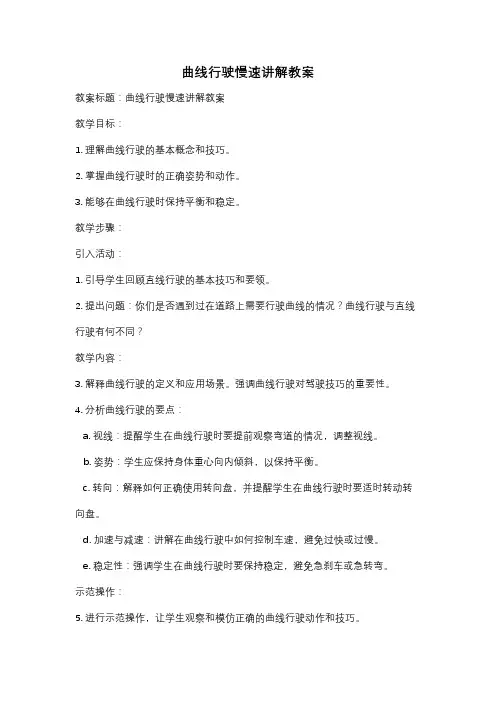 曲线行驶慢速讲解教案

教案标题：曲线行驶慢速讲解教案

教学目标：

1. 理解曲线行驶的基本概念和技巧。

2. 掌握曲线行驶时的正确姿势和动作。

3. 能够在曲线行驶时保持平衡和稳定。

教学步骤：

引入活动：

1. 引导学生回顾直线行驶的基本技巧和要领。

2. 提出问题：你们是否遇到过在道路上需要行驶曲线的情况？曲线行驶与直线行驶有何不同？

教学内容：

3. 解释曲线行驶的定义和应用场景。强调曲线行驶对驾驶技巧的重要性。

4. 分析曲线行驶的要点：

a. 视线：提醒学生在曲线行驶时要提前观察弯道的情况，调整视线。

b. 姿势：学生应保持身体重心向内倾斜，以保持平衡。

c. 转向：解释如何正确使用转向盘，并提醒学生在曲线行驶时要适时转动转向盘。

d. 加速与减速：讲解在曲线行驶中如何控制车速，避免过快或过慢。

e. 稳定性：强调学生在曲线行驶时要保持稳定，避免急刹车或急转弯。

示范操作：

5. 进行示范操作，让学生观察和模仿正确的曲线行驶动作和技巧。